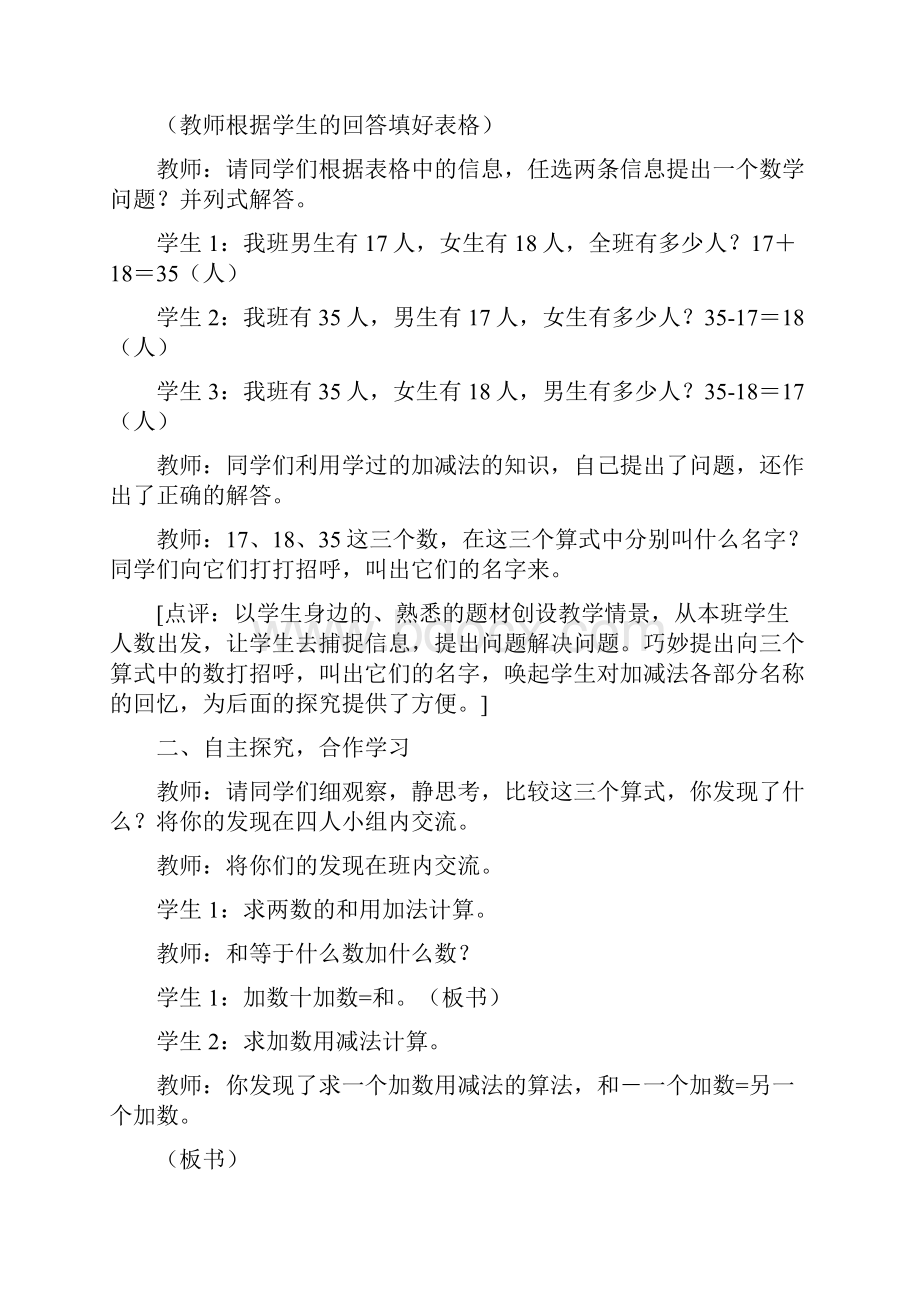 （教师根据学生的回答填好表格）

教师：请同学们根据表格中的信息，任选两条信息提出一个数学问题？并列式解答。

学生 1：我班男生有 17 人，女生有 18 人，全班有多少人？17＋18＝35（人）

学生 2：我班有 35 人，男生有 17 人，女生有多少人？35-17＝18（人）

学生 3：我班有 35 人，女生有 18 人，男生有多少人？35-18＝17（人）

教师：同学们利用学过的加减法的知识，自己提出了问题，还作出了正确的解答。

教师：17、18、35 这三个数，在这三个算式中分别叫什么名字？同学们向它们打打招呼，叫出它们的名字来。

[点评：以学生身边的、熟悉的题材创设教学情景，从本班学生人数出发，让学生去捕捉信息，提出问题解决问题。巧妙提出向三个算式中的数打招呼，叫出它们的名字，唤起学生对加减法各部分名称的回忆，为后面的探究提供了方便。]

二、自主探究，合作学习

教师：请同学们细观察，静思考，比较这三个算式，你发现了什么？将你的发现在四人小组内交流。

教师：将你们的发现在班内交流。

学生 1：求两数的和用加法计算。

教师：和等于什么数加什么数？

学生 1：加数十加数=和。（板书）

学生 2：求加数用减法计算。

教师：你发现了求一个加数用减法的算法，和－一个加数=另一个加数。

（板书）